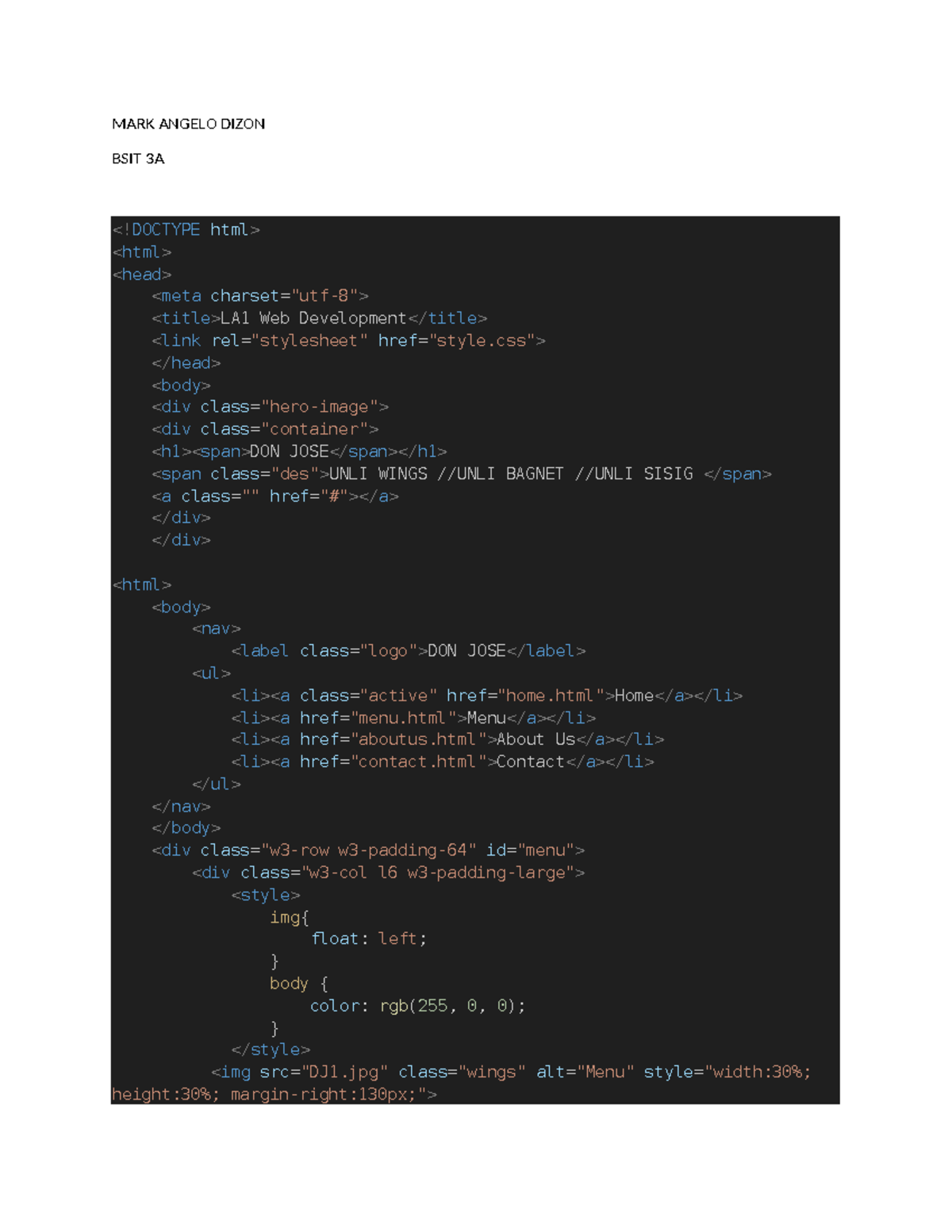 MARK ANGELO DIZON

BSIT 3A

<!DOCTYPE html>
<html>
<head>
    <meta charset="utf-8">
    <title>LA1 Web Development</title>
    <link rel="stylesheet" href="style.css">
    </head>
    <body>
    <div class="hero-image">
    <div class="container">
    <h1><span>DON JOSE</span></h1>
    <span class="des">UNLI WINGS //UNLI BAGNET //UNLI SISIG </span>
    <a class="" href="#"></a>
    </div>
    </div>

<html>
    <body>
        <nav>
            <label class="logo">DON JOSE</label>
        <ul>
            <li><a class="active" href="home.html">Home</a></li>
            <li><a href="menu.html">Menu</a></li>
            <li><a href="aboutus.html">About Us</a></li>
            <li><a href="contact.html">Contact</a></li>
        </ul>
    </nav>
    </body>
    <div class="w3-row w3-padding-64" id="menu">
        <div class="w3-col l6 w3-padding-large">
            <style>
                img{
                    float: left;
                }
                body {
                    color: rgb(255, 0, 0);
                }
            </style>
          <img src="DJ1.jpg" class="wings" alt="Menu" style="width:30%;
height:30%; margin-right:130px;">